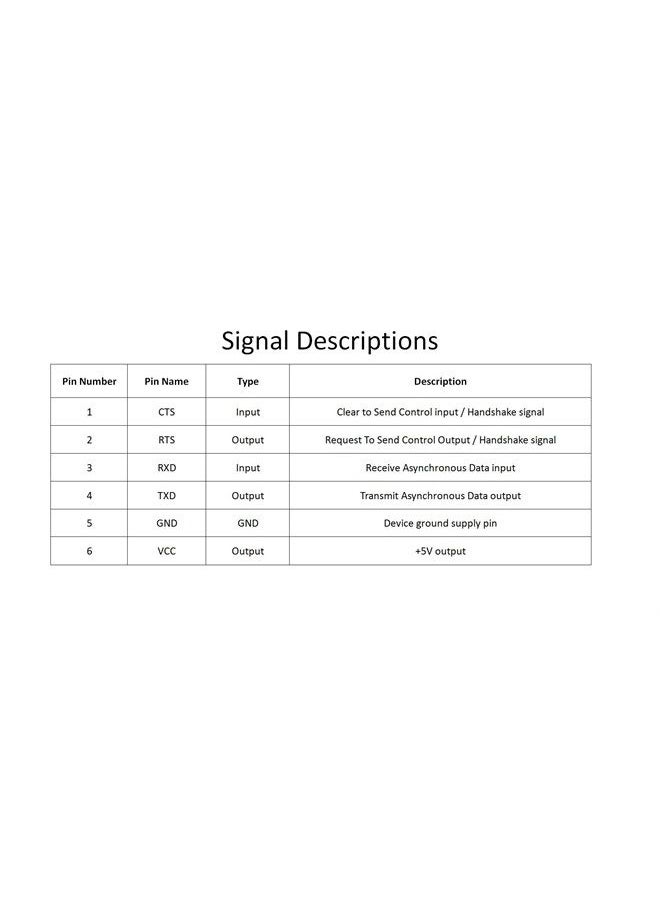 Signal Descriptions

| Pin Number | Pin Name | Type | Description |
|---|---|---|---|
| 1 | CTS | Input | Clear to Send Control input / Handshake signal |
| 2 | RTS | Output | Request To Send Control Output / Handshake signal |
| 3 | RXD | Input | Receive Asynchronous Data input |
| 4 | TXD | Output | Transmit Asynchronous Data output |
| 5 | GND | GND | Device ground supply pin |
| 6 | VCC | Output | +5V output |